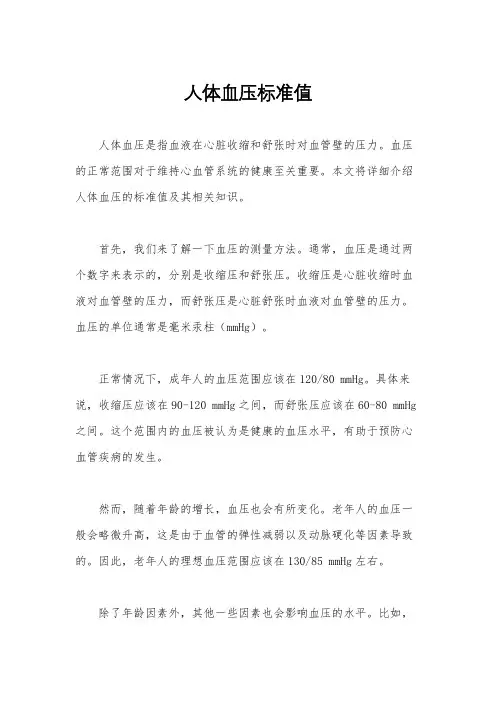 人体血压标准值

人体血压是指血液在心脏收缩和舒张时对血管壁的压力。血压的正常范围对于维持心血管系统的健康至关重要。本文将详细介绍人体血压的标准值及其相关知识。

首先，我们来了解一下血压的测量方法。通常，血压是通过两个数字来表示的，分别是收缩压和舒张压。收缩压是心脏收缩时血液对血管壁的压力，而舒张压是心脏舒张时血液对血管壁的压力。血压的单位通常是毫米汞柱（mmHg）。

正常情况下，成年人的血压范围应该在 120/80 mmHg。具体来说，收缩压应该在 90-120 mmHg 之间，而舒张压应该在 60-80 mmHg 之间。这个范围内的血压被认为是健康的血压水平，有助于预防心血管疾病的发生。

然而，随着年龄的增长，血压也会有所变化。老年人的血压一般会略微升高，这是由于血管的弹性减弱以及动脉硬化等因素导致的。因此，老年人的理想血压范围应该在 130/85 mmHg 左右。

除了年龄因素外，其他一些因素也会影响血压的水平。比如，